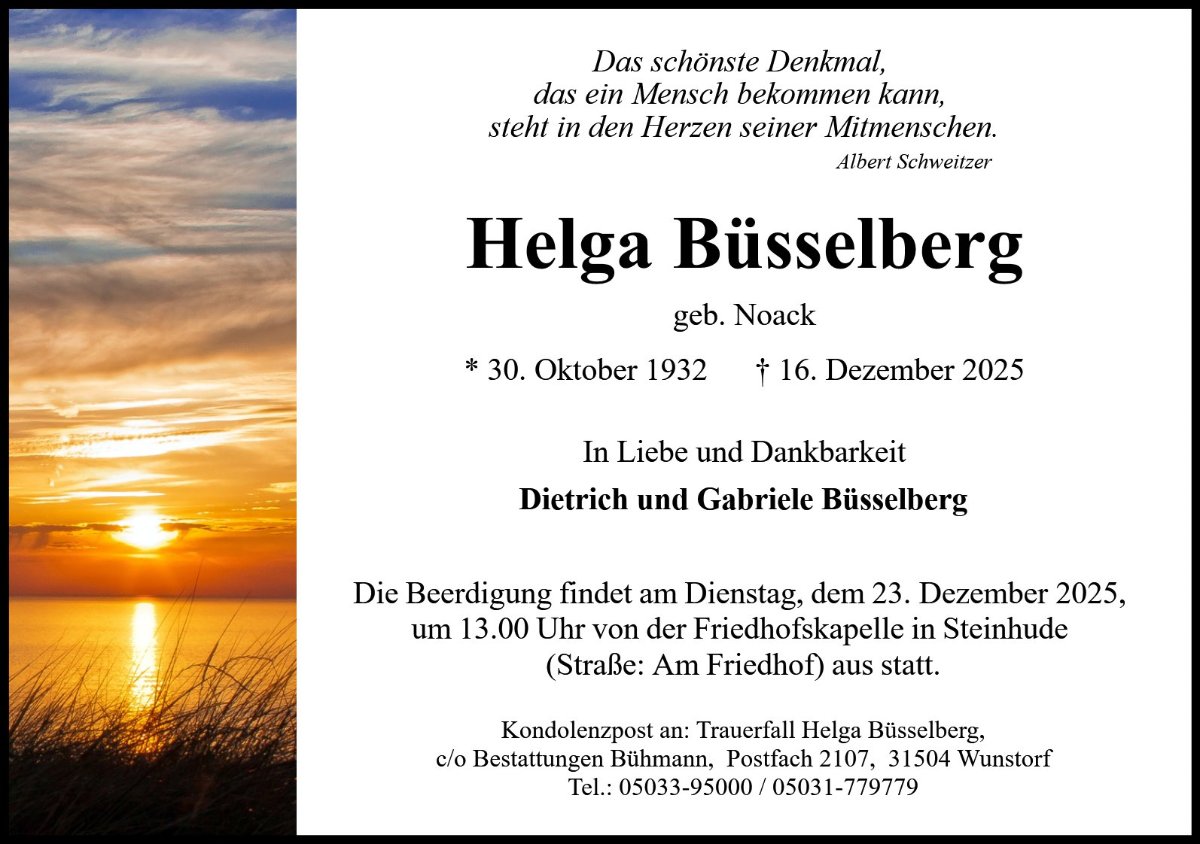 Das schönste Denkmal,
das ein Mensch bekommen kann,
steht in den Herzen seiner Mitmenschen.
Albert Schweitzer

Helga Büsselberg

geb. Noack

* 30. Oktober 1932 † 16. Dezember 2025

In Liebe und Dankbarkeit

Dietrich und Gabriele Büsselberg

Die Beerdigung findet am Dienstag, dem 23. Dezember 2025, um 13.00 Uhr von der Friedhofskapelle in Steinhude (Straße: Am Friedhof) aus statt.

Kondolenzpost an: Trauerfall Helga Büsselberg,
c/o Bestattungen Bühmann, Postfach 2107, 31504 Wunstorf
Tel.: 05033-95000 / 05031-779779